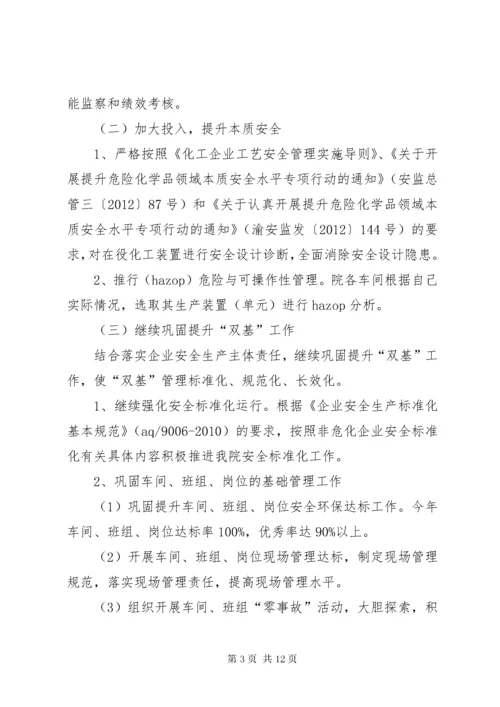 能监察和绩效考核。

（二）加大投入，提升本质安全

1、严格按照《化工企业工艺安全管理实施导则》、《关于开展提升危险化学品领域本质安全水平专项行动的通知》（安监总管三〔2012〕87号）和《关于认真开展提升危险化学品领域本质安全水平专项行动的通知》（渝安监发〔2012〕144号）的要求，对在役化工装置进行安全设计诊断，全面消除安全设计隐患。

2、推行（hazop）危险与可操作性管理。院各车间根据自己实际情况，选取其生产装置（单元）进行hazop分析。

（三）继续巩固提升“双基”工作

结合落实企业安全生产主体责任，继续巩固提升“双基”工作，使“双基”管理标准化、规范化、长效化。

1、继续强化安全标准化运行。根据《企业安全生产标准化基本规范》（aq/9006-2010）的要求，按照非危化企业安全标准化有关具体内容积极推进我院安全标准化工作。

2、巩固车间、班组、岗位的基础管理工作

（1）巩固提升车间、班组、岗位安全环保达标工作。今年车间、班组、岗位达标率100%，优秀率达90%以上。

（2）开展车间、班组、岗位现场管理达标，制定现场管理规范，落实现场管理责任，提高现场管理水平。

（3）组织开展车间、班组“零事故”活动，大胆探索，积

第3页 共12页